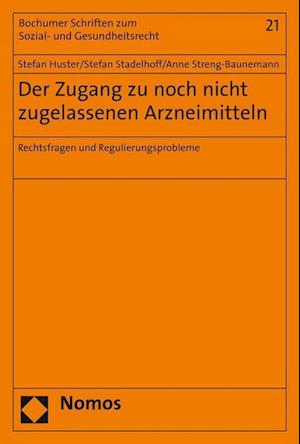 Bochumer Schriften zum
Sozial- und Gesundheitsrecht

21

Stefan Huster/Stefan Stadelhoff/Anne Streng-Baunemann

Der Zugang zu noch nicht zugelassenen Arzneimitteln

Rechtsfragen und Regulierungsprobleme

Nomos